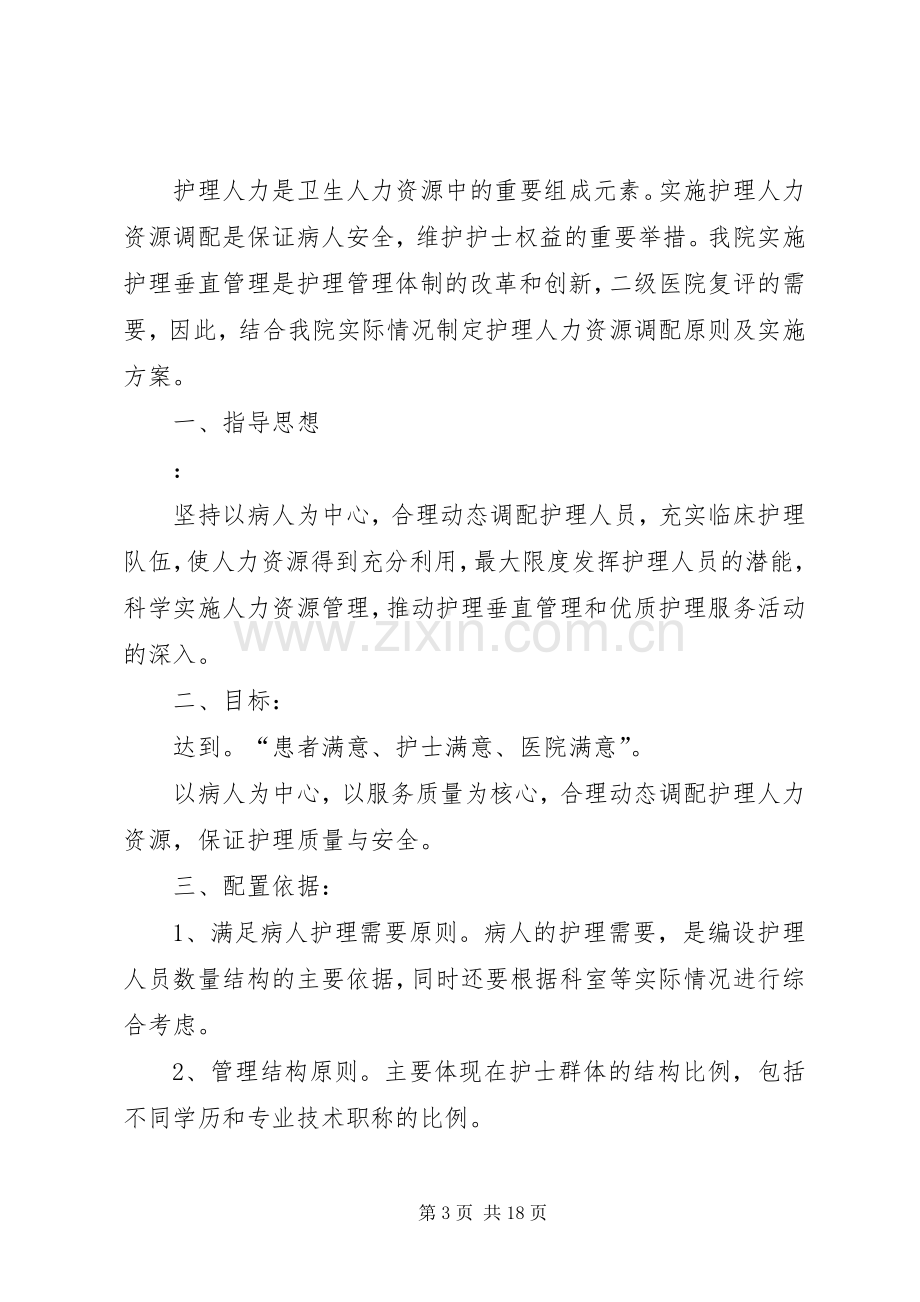 护理人力是卫生人力资源中的重要组成元素。实施护理人力资源调配是保证病人安全，维护护士权益的重要举措。我院实施护理垂直管理是护理管理体制的改革和创新，二级医院复评的需要，因此，结合我院实际情况制定护理人力资源调配原则及实施方案。

一、指导思想

：

坚持以病人为中心，合理动态调配护理人员，充实临床护理队伍，使人力资源得到充分利用，最大限度发挥护理人员的潜能，科学实施人力资源管理，推动护理垂直管理和优质护理服务活动的深入。

二、目标：

达到。“患者满意、护士满意、医院满意”。

以病人为中心，以服务质量为核心，合理动态调配护理人力资源，保证护理质量与安全。

三、配置依据：

1、满足病人护理需要原则。病人的护理需要，是编设护理人员数量结构的主要依据，同时还要根据科室等实际情况进行综合考虑。

2、管理结构原则。主要体现在护士群体的结构比例，包括不同学历和专业技术职称的比例。

第3页 共18页

www.zixin.com.cn